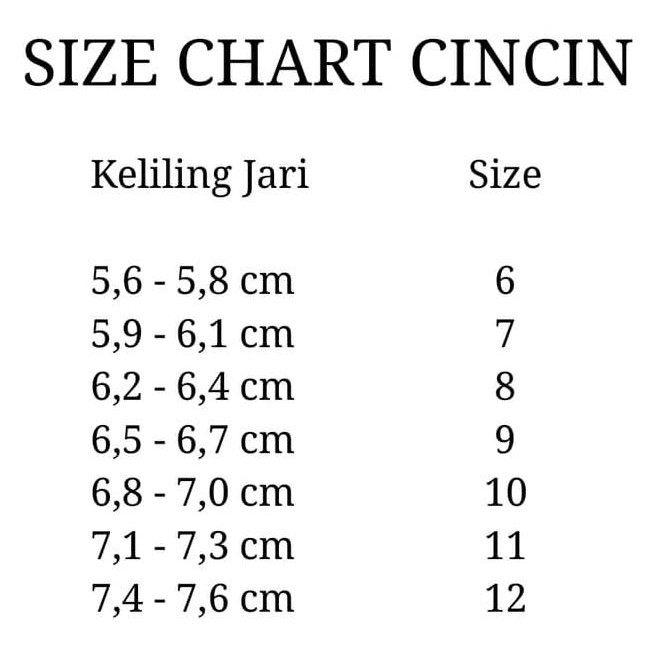 SIZE CHART CINCIN

| Keliling Jari | Size |
|---|---|
| 5,6 - 5,8 cm | 6 |
| 5,9 - 6,1 cm | 7 |
| 6,2 - 6,4 cm | 8 |
| 6,5 - 6,7 cm | 9 |
| 6,8 - 7,0 cm | 10 |
| 7,1 - 7,3 cm | 11 |
| 7,4 - 7,6 cm | 12 |